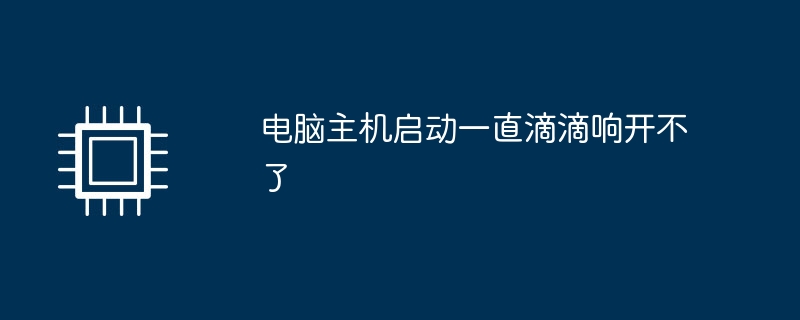 电脑主机启动一直滴滴响开不了